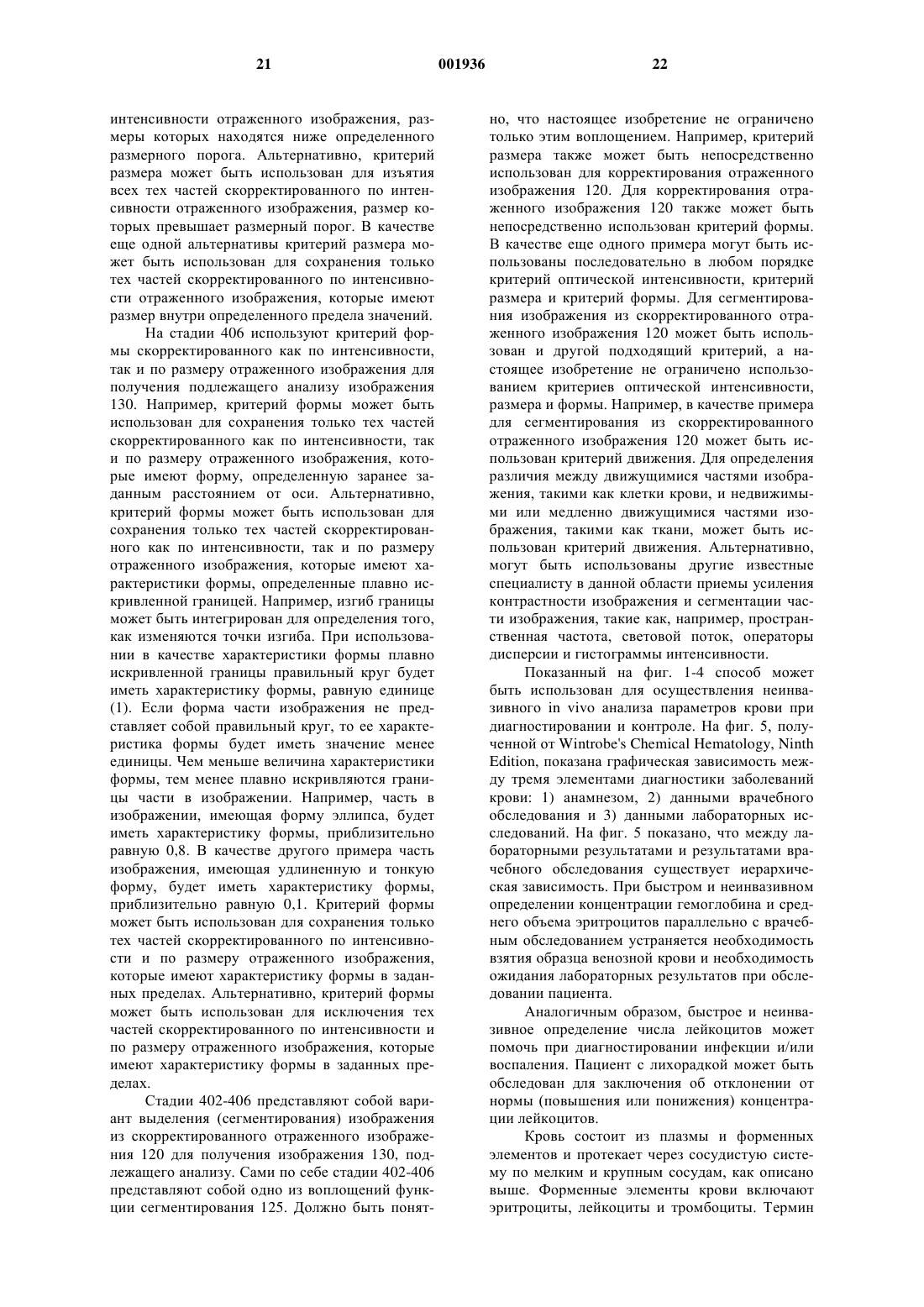 21 001936 22

интенсивности отраженного изображения, размеры которых находятся ниже определенного размерного порога. Альтернативно, критерий размера может быть использован для изъятия всех тех частей скорректированного по интенсивности отраженного изображения, размер которых превышает размерный порог. В качестве еще одной альтернативы критерий размера может быть использован для сохранения только тех частей скорректированного по интенсивности отраженного изображения, которые имеют размер внутри определенного предела значений.

На стадии 406 используют критерий формы скорректированного как по интенсивности, так и по размеру отраженного изображения для получения подлежащего анализу изображения 130. Например, критерий формы может быть использован для сохранения только тех частей скорректированного как по интенсивности, так и по размеру отраженного изображения, которые имеют форму, определенную заранее заданным расстоянием от оси. Альтернативно, критерий формы может быть использован для сохранения только тех частей скорректированного как по интенсивности, так и по размеру отраженного изображения, которые имеют характеристики формы, определенные плавно искривленной границей. Например, изгиб границы может быть интегрирован для определения того, как изменяются точки изгиба. При использовании в качестве характеристики формы плавно искривленной границы правильный круг будет иметь характеристику формы, равную единице (1). Если форма части изображения не представляет собой правильный круг, то ее характеристика формы будет иметь значение менее единицы. Чем меньше величина характеристики формы, тем менее плавно искривляются границы части в изображении. Например, часть в изображении, имеющая форму эллипса, будет иметь характеристику формы, приблизительно равную 0,8. В качестве другого примера часть изображения, имеющая удлиненную и тонкую форму, будет иметь характеристику формы, приблизительно равную 0,1. Критерий формы может быть использован для сохранения только тех частей скорректированного по интенсивности и по размеру отраженного изображения, которые имеют характеристику формы в заданных пределах. Альтернативно, критерий формы может быть использован для исключения тех частей скорректированного по интенсивности и по размеру отраженного изображения, которые имеют характеристику формы в заданных пределах.

Стадии 402-406 представляют собой вариант выделения (сегментирования) изображения из скорректированного отраженного изображения 120 для получения изображения 130, подлежащего анализу. Сами по себе стадии 402-406 представляют собой одно из воплощений функции сегментирования 125. Должно быть понятно, что настоящее изобретение не ограничено только этим воплощением. Например, критерий размера также может быть непосредственно использован для корректирования отраженного изображения 120. Для корректирования отраженного изображения 120 также может быть непосредственно использован критерий формы. В качестве еще одного примера могут быть использованы последовательно в любом порядке критерий оптической интенсивности, критерий размера и критерий формы. Для сегментирования изображения из скорректированного отраженного изображения 120 может быть использован и другой подходящий критерий, а настоящее изобретение не ограничено использованием критериев оптической интенсивности, размера и формы. Например, в качестве примера для сегментирования из скорректированного отраженного изображения 120 может быть использован критерий движения. Для определения различия между движущимися частями изображения, такими как клетки крови, и недвижимыми или медленно движущимися частями изображения, такими как ткани, может быть использован критерий движения. Альтернативно, могут быть использованы другие известные специалисту в данной области приемы усиления контрастности изображения и сегментации части изображения, такие как, например, пространственная частота, световой поток, операторы дисперсии и гистограммы интенсивности.

Показанный на фиг. 1-4 способ может быть использован для осуществления неинвазивного in vivo анализа параметров крови при диагностировании и контроле. На фиг. 5, полученной от Wintrobe's Chemical Hematology, Ninth Edition, показана графическая зависимость между тремя элементами диагностики заболеваний крови: 1) анамнезом, 2) данными врачебного обследования и 3) данными лабораторных исследований. На фиг. 5 показано, что между лабораторными результатами и результатами врачебного обследования существует иерархическая зависимость. При быстром и неинвазивном определении концентрации гемоглобина и среднего объема эритроцитов параллельно с врачебным обследованием устраняется необходимость взятия образца венозной крови и необходимость ожидания лабораторных результатов при обследовании пациента.

Аналогичным образом, быстрое и неинвазивное определение числа лейкоцитов может помочь при диагностировании инфекции и/или воспаления. Пациент с лихорадкой может быть обследован для заключения об отклонении от нормы (повышения или понижения) концентрации лейкоцитов.

Кровь состоит из плазмы и форменных элементов и протекает через сосудистую систему по мелким и крупным сосудам, как описано выше. Форменные элементы крови включают эритроциты, лейкоциты и тромбоциты. Термин